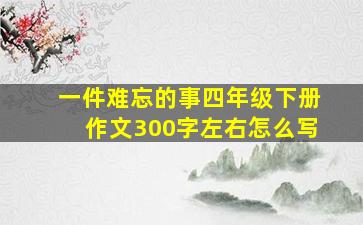 一件难忘的事四年级下册作文300字左右怎么写